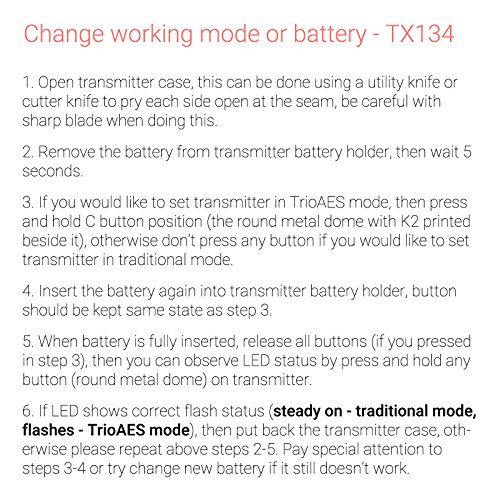 Change working mode or battery - TX134

1. Open transmitter case, this can be done using a utility knife or cutter knife to pry each side open at the seam, be careful with sharp blade when doing this.

2. Remove the battery from transmitter battery holder, then wait 5 seconds.

3. If you would like to set transmitter in TrioAES mode, then press and hold C button position (the round metal dome with K2 printed beside it), otherwise don't press any button if you would like to set transmitter in traditional mode.

4. Insert the battery again into transmitter battery holder, button should be kept same state as step 3.

5. When battery is fully inserted, release all buttons (if you pressed in step 3), then you can observe LED status by press and hold any button (round metal dome) on transmitter.

6. If LED shows correct flash status (steady on - traditional mode, flashes - TrioAES mode), then put back the transmitter case, otherwise please repeat above steps 2-5. Pay special attention to steps 3-4 or try change new battery if it still doesn't work.